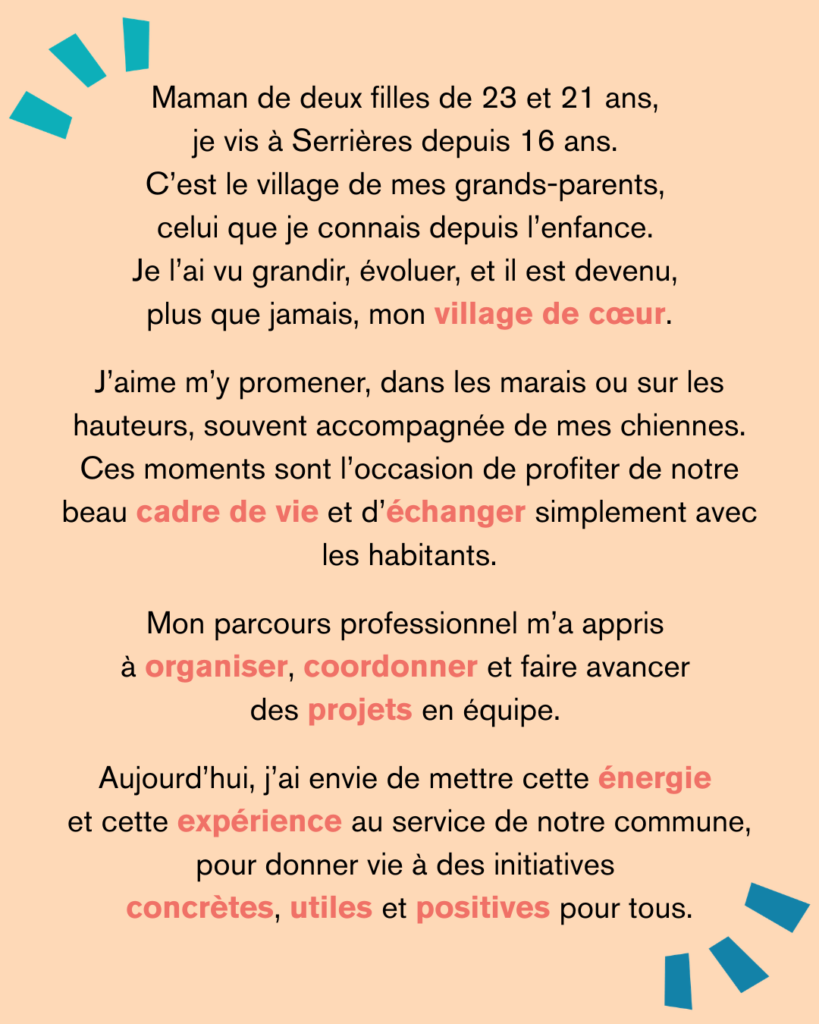 Maman de deux filles de 23 et 21 ans, je vis à Serrières depuis 16 ans. C’est le village de mes grands-parents, celui que je connais depuis l’enfance. Je l’ai vu grandir, évoluer, et il est devenu, plus que jamais, mon village de cœur.

J’aime m’y promener, dans les marais ou sur les hauteurs, souvent accompagnée de mes chiennes. Ces moments sont l’occasion de profiter de notre beau cadre de vie et d’échanger simplement avec les habitants.

Mon parcours professionnel m’a appris à organiser, coordonner et faire avancer des projets en équipe.

Aujourd’hui, j’ai envie de mettre cette énergie et cette expérience au service de notre commune, pour donner vie à des initiatives concrètes, utiles et positives pour tous.